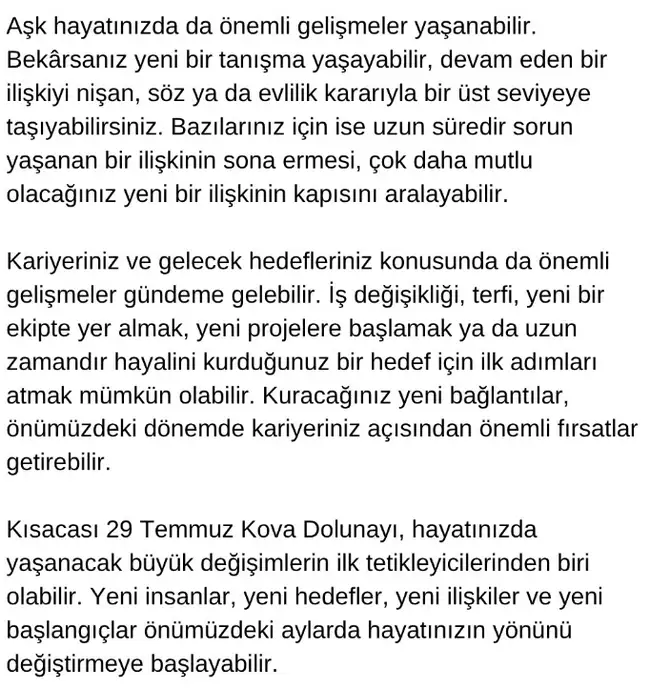 Aşk hayatınızda da önemli gelişmeler yaşanabilir. Bekârsanız yeni bir tanışma yaşayabilir, devam eden bir ilişkiyi nişan, söz ya da evlilik kararıyla bir üst seviyeye taşıyabilirsiniz. Bazılarınız için ise uzun süredir sorun yaşanan bir ilişkinin sona ermesi, çok daha mutlu olacağınız yeni bir ilişkinin kapısını aralayabilir.

Kariyeriniz ve gelecek hedefleriniz konusunda da önemli gelişmeler gündeme gelebilir. İş değişikliği, terfi, yeni bir ekipte yer almak, yeni projelere başlamak ya da uzun zamandır hayalini kurduğunuz bir hedef için ilk adımları atmak mümkün olabilir. Kuracağınız yeni bağlantılar, önümüzdeki dönemde kariyeriniz açısından önemli fırsatlar getirebilir.

Kısacası 29 Temmuz Kova Dolunayı, hayatınızda yaşanacak büyük değişimlerin ilk tetikleyicilerinden biri olabilir. Yeni insanlar, yeni hedefler, yeni ilişkiler ve yeni başlangıçlar önümüzdeki aylarda hayatınızın yönünü değiştirmeye başlayabilir.